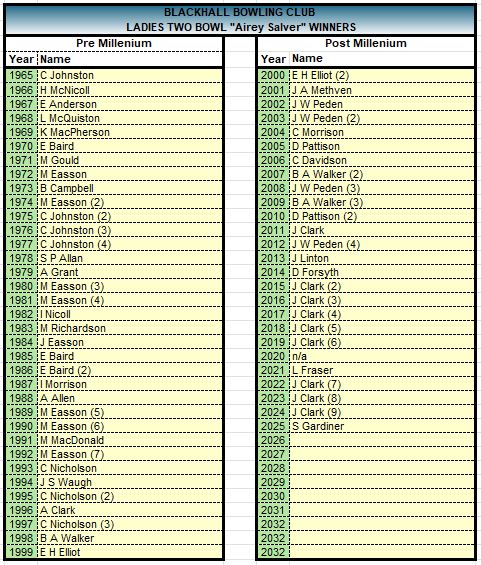 BLACKHALL BOWLING CLUB
LADIES TWO BOWL "Airey Salver" WINNERS

Pre Millenium

| Year | Name |
|---|---|
| 1965 | C Johnston |
| 1966 | H McNicoll |
| 1967 | E Anderson |
| 1968 | L McQuiston |
| 1969 | K MacPherson |
| 1970 | E Baird |
| 1971 | M Gould |
| 1972 | M Easson |
| 1973 | B Campbell |
| 1974 | M Easson (2) |
| 1975 | C Johnston (2) |
| 1976 | C Johnston (3) |
| 1977 | C Johnston (4) |
| 1978 | S P Allan |
| 1979 | A Grant |
| 1980 | M Easson (3) |
| 1981 | M Easson (4) |
| 1982 | I Nicoll |
| 1983 | M Richardson |
| 1984 | J Easson |
| 1985 | E Baird |
| 1986 | E Baird (2) |
| 1987 | I Morrison |
| 1988 | A Allen |
| 1989 | M Easson (5) |
| 1990 | M Easson (6) |
| 1991 | M MacDonald |
| 1992 | M Easson (7) |
| 1993 | C Nicholson |
| 1994 | J S Waugh |
| 1995 | C Nicholson (2) |
| 1996 | A Clark |
| 1997 | C Nicholson (3) |
| 1998 | B A Walker |
| 1999 | E H Elliot |

Post Millenium

| Year | Name |
|---|---|
| 2000 | E H Elliot (2) |
| 2001 | J A Methven |
| 2002 | J W Peden |
| 2003 | J W Peden (2) |
| 2004 | C Morrison |
| 2005 | D Pattison |
| 2006 | C Davidson |
| 2007 | B A Walker (2) |
| 2008 | J W Peden (3) |
| 2009 | B A Walker (3) |
| 2010 | D Pattison (2) |
| 2011 | J Clark |
| 2012 | J W Peden (4) |
| 2013 | J Linton |
| 2014 | D Forsyth |
| 2015 | J Clark (2) |
| 2016 | J Clark (3) |
| 2017 | J Clark (4) |
| 2018 | J Clark (5) |
| 2019 | J Clark (6) |
| 2020 | n/a |
| 2021 | L Fraser |
| 2022 | J Clark (7) |
| 2023 | J Clark (8) |
| 2024 | J Clark (9) |
| 2025 | S Gardiner |
| 2026 | |
| 2027 | |
| 2028 | |
| 2029 | |
| 2030 | |
| 2031 | |
| 2032 | |
| 2032 | |
| 2032 | |